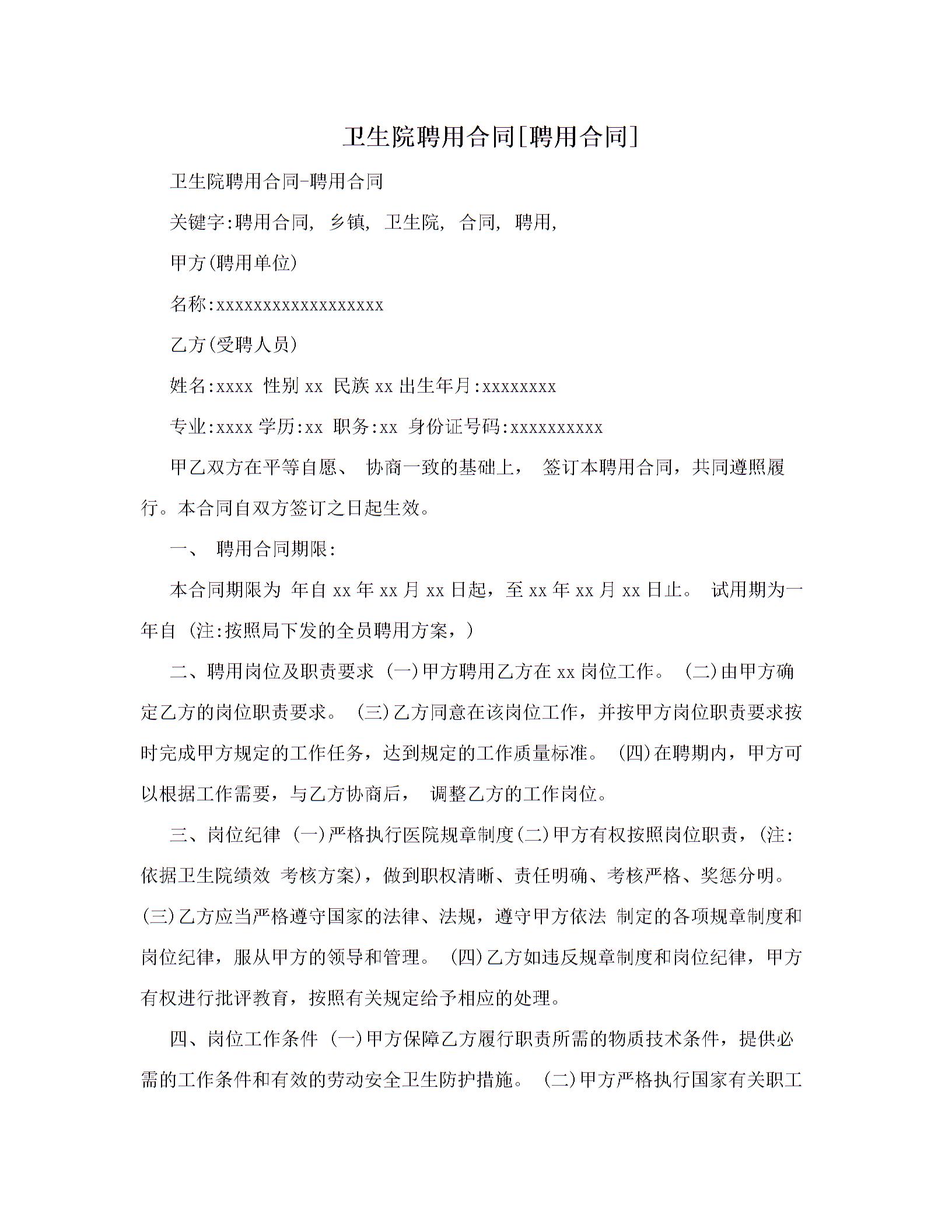 卫生院聘用合同[聘用合同]

卫生院聘用合同-聘用合同

关键字:聘用合同, 乡镇, 卫生院, 合同, 聘用,

甲方(聘用单位)

名称:xxxxxxxxxxxxxxxxxx

乙方(受聘人员)

姓名:xxxx 性别 xx 民族 xx 出生年月:xxxxxxxx

专业:xxxx 学历:xx 职务:xx 身份证号码:xxxxxxxxxx

甲乙双方在平等自愿、 协商一致的基础上， 签订本聘用合同，共同遵照履行。本合同自双方签订之日起生效。

一、 聘用合同期限:

本合同期限为 年自 xx 年 xx 月 xx 日起，至 xx 年 xx 月 xx 日止。 试用期为一年自 (注:按照局下发的全员聘用方案，)

二、聘用岗位及职责要求 (一)甲方聘用乙方在 xx 岗位工作。 (二)由甲方确定乙方的岗位职责要求。 (三)乙方同意在该岗位工作，并按甲方岗位职责要求按时完成甲方规定的工作任务，达到规定的工作质量标准。 (四)在聘期内，甲方可以根据工作需要，与乙方协商后， 调整乙方的工作岗位。

三、岗位纪律 (一)严格执行医院规章制度(二)甲方有权按照岗位职责，(注:依据卫生院绩效 考核方案)，做到职权清晰、责任明确、考核严格、奖惩分明。(三)乙方应当严格遵守国家的法律、法规，遵守甲方依法 制定的各项规章制度和岗位纪律，服从甲方的领导和管理。 (四)乙方如违反规章制度和岗位纪律，甲方有权进行批评教育，按照有关规定给予相应的处理。

四、岗位工作条件 (一)甲方保障乙方履行职责所需的物质技术条件，提供必需的工作条件和有效的劳动安全卫生防护措施。 (二)甲方严格执行国家有关职工